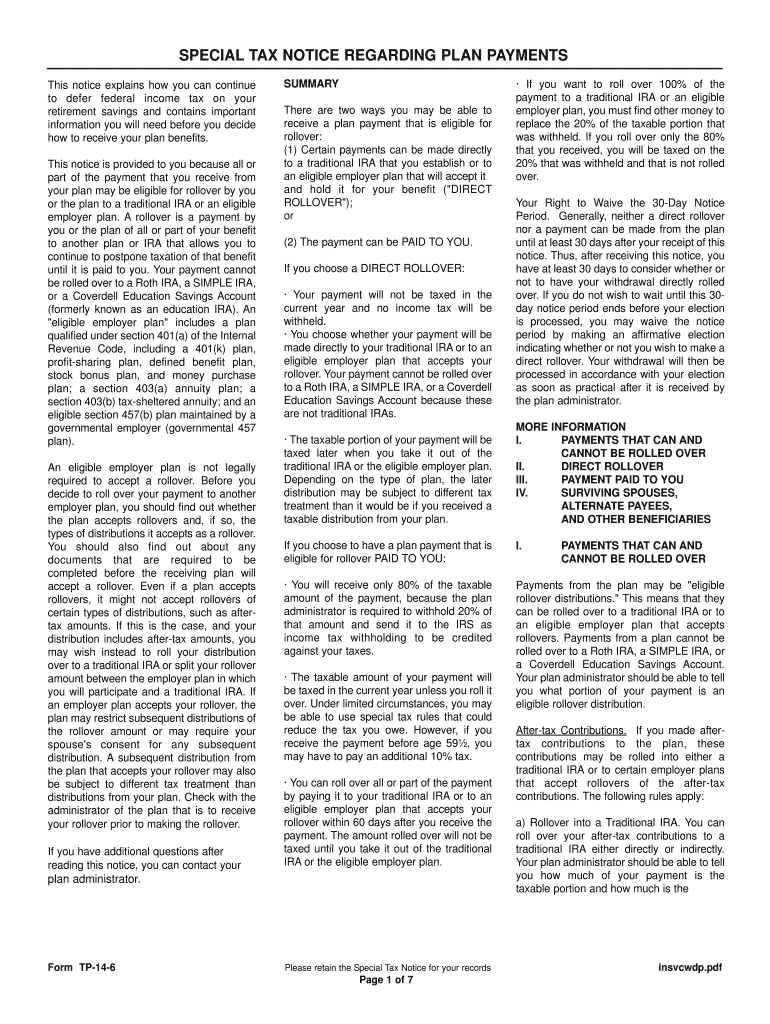 SPECIAL TAX NOTICE REGARDING PLAN PAYMENTS

This notice explains how you can continue to defer federal income tax on your retirement savings and contains important information you will need before you decide how to receive your plan benefits.

This notice is provided to you because all or part of the payment that you receive from your plan may be eligible for rollover by you or the plan to a traditional IRA or an eligible employer plan. A rollover is a payment by you or the plan of all or part of your benefit to another plan or IRA that allows you to continue to postpone taxation of that benefit until it is paid to you. Your payment cannot be rolled over to a Roth IRA, a SIMPLE IRA, or a Coverdell Education Savings Account (formerly known as an education IRA). An "eligible employer plan" includes a plan qualified under section 401(a) of the Internal Revenue Code, including a 401(k) plan, profit-sharing plan, defined benefit plan, stock bonus plan, and money purchase plan; a section 403(a) annuity plan; a section 403(b) tax-sheltered annuity; and an eligible section 457(b) plan maintained by a governmental employer (governmental 457 plan).

An eligible employer plan is not legally required to accept a rollover. Before you decide to roll over your payment to another employer plan, you should find out whether the plan accepts rollovers and, if so, the types of distributions it accepts as a rollover. You should also find out about any documents that are required to be completed before the receiving plan will accept a rollover. Even if a plan accepts rollovers, it might not accept rollovers of certain types of distributions, such as after-tax amounts. If this is the case, and your distribution includes after-tax amounts, you may wish instead to roll your distribution over to a traditional IRA or split your rollover amount between the employer plan in which you will participate and a traditional IRA. If an employer plan accepts your rollover, the plan may restrict subsequent distributions of the rollover amount or may require your spouse's consent for any subsequent distribution. A subsequent distribution from the plan that accepts your rollover may also be subject to different tax treatment than distributions from your plan. Check with the administrator of the plan that is to receive your rollover prior to making the rollover.

If you have additional questions after reading this notice, you can contact your plan administrator.

SUMMARY

There are two ways you may be able to receive a plan payment that is eligible for rollover:
(1) Certain payments can be made directly to a traditional IRA that you establish or to an eligible employer plan that will accept it and hold it for your benefit ("DIRECT ROLLOVER");
or

(2) The payment can be PAID TO YOU.

If you choose a DIRECT ROLLOVER:

· Your payment will not be taxed in the current year and no income tax will be withheld.
· You choose whether your payment will be made directly to your traditional IRA or to an eligible employer plan that accepts your rollover. Your payment cannot be rolled over to a Roth IRA, a SIMPLE IRA, or a Coverdell Education Savings Account because these are not traditional IRAs.

· The taxable portion of your payment will be taxed later when you take it out of the traditional IRA or the eligible employer plan. Depending on the type of plan, the later distribution may be subject to different tax treatment than it would be if you received a taxable distribution from your plan.

If you choose to have a plan payment that is eligible for rollover PAID TO YOU:

· You will receive only 80% of the taxable amount of the payment, because the plan administrator is required to withhold 20% of that amount and send it to the IRS as income tax withholding to be credited against your taxes.

· The taxable amount of your payment will be taxed in the current year unless you roll it over. Under limited circumstances, you may be able to use special tax rules that could reduce the tax you owe. However, if you receive the payment before age 59½, you may have to pay an additional 10% tax.

· You can roll over all or part of the payment by paying it to your traditional IRA or to an eligible employer plan that accepts your rollover within 60 days after you receive the payment. The amount rolled over will not be taxed until you take it out of the traditional IRA or the eligible employer plan.

· If you want to roll over 100% of the payment to a traditional IRA or an eligible employer plan, you must find other money to replace the 20% of the taxable portion that was withheld. If you roll over only the 80% that you received, you will be taxed on the 20% that was withheld and that is not rolled over.

Your Right to Waive the 30-Day Notice Period. Generally, neither a direct rollover nor a payment can be made from the plan until at least 30 days after your receipt of this notice. Thus, after receiving this notice, you have at least 30 days to consider whether or not to have your withdrawal directly rolled over. If you do not wish to wait until this 30-day notice period ends before your election is processed, you may waive the notice period by making an affirmative election indicating whether or not you wish to make a direct rollover. Your withdrawal will then be processed in accordance with your election as soon as practical after it is received by the plan administrator.

MORE INFORMATION
I. PAYMENTS THAT CAN AND CANNOT BE ROLLED OVER
II. DIRECT ROLLOVER
III. PAYMENT PAID TO YOU
IV. SURVIVING SPOUSES, ALTERNATE PAYEES, AND OTHER BENEFICIARIES

I. PAYMENTS THAT CAN AND CANNOT BE ROLLED OVER

Payments from the plan may be "eligible rollover distributions." This means that they can be rolled over to a traditional IRA or to an eligible employer plan that accepts rollovers. Payments from a plan cannot be rolled over to a Roth IRA, a SIMPLE IRA, or a Coverdell Education Savings Account. Your plan administrator should be able to tell you what portion of your payment is an eligible rollover distribution.

After-tax Contributions. If you made after-tax contributions to the plan, these contributions may be rolled into either a traditional IRA or to certain employer plans that accept rollovers of the after-tax contributions. The following rules apply:

a) Rollover into a Traditional IRA. You can roll over your after-tax contributions to a traditional IRA either directly or indirectly. Your plan administrator should be able to tell you how much of your payment is the taxable portion and how much is the

Form TP-14-6

Please retain the Special Tax Notice for your records
Page 1 of 7

insvcwdp.pdf